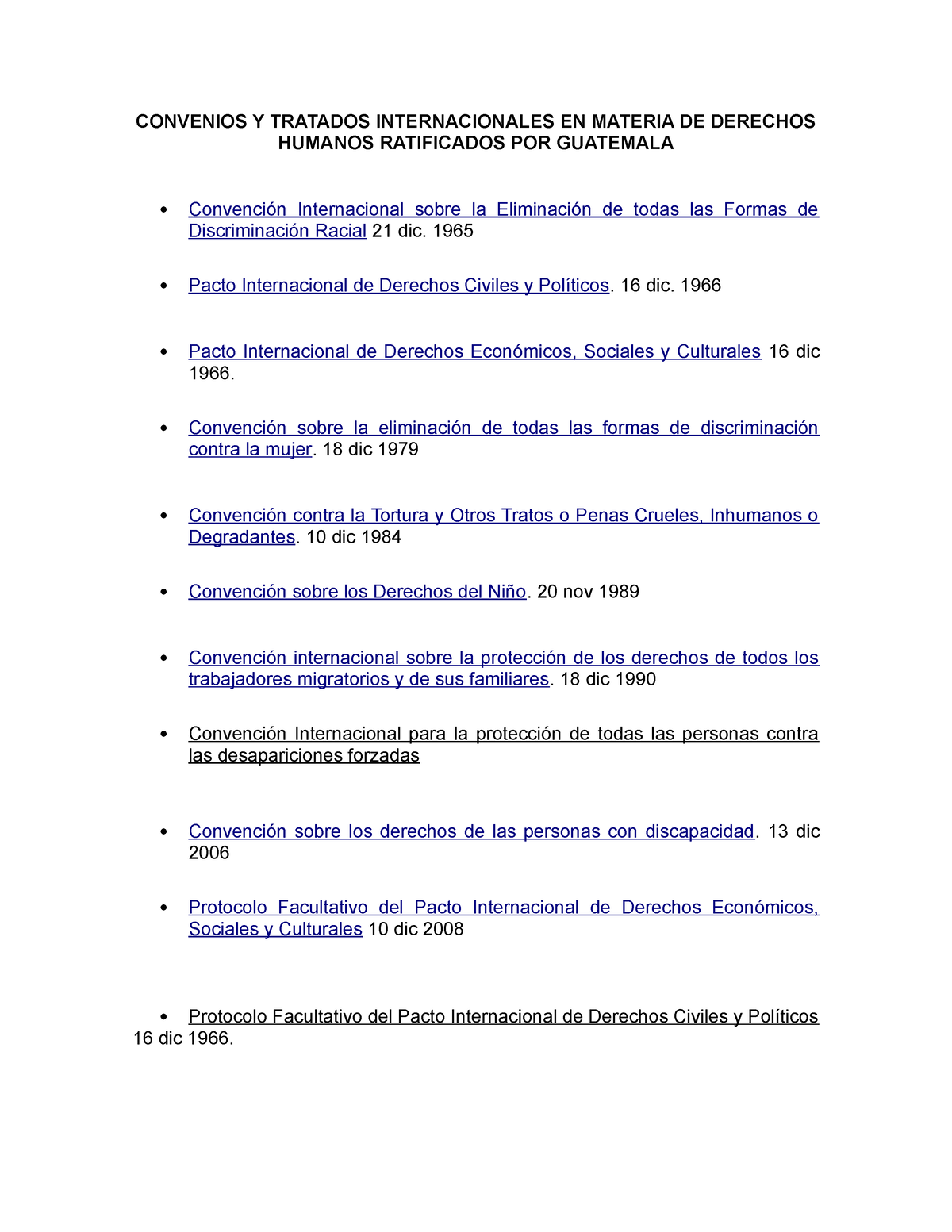 CONVENIOS Y TRATADOS INTERNACIONALES EN MATERIA DE DERECHOS HUMANOS RATIFICADOS POR GUATEMALA

• Convención Internacional sobre la Eliminación de todas las Formas de Discriminación Racial 21 dic. 1965

• Pacto Internacional de Derechos Civiles y Políticos. 16 dic. 1966

• Pacto Internacional de Derechos Económicos, Sociales y Culturales 16 dic 1966.

• Convención sobre la eliminación de todas las formas de discriminación contra la mujer. 18 dic 1979

• Convención contra la Tortura y Otros Tratos o Penas Crueles, Inhumanos o Degradantes. 10 dic 1984

• Convención sobre los Derechos del Niño. 20 nov 1989

• Convención internacional sobre la protección de los derechos de todos los trabajadores migratorios y de sus familiares. 18 dic 1990

• Convención Internacional para la protección de todas las personas contra las desapariciones forzadas

• Convención sobre los derechos de las personas con discapacidad. 13 dic 2006

• Protocolo Facultativo del Pacto Internacional de Derechos Económicos, Sociales y Culturales 10 dic 2008

• Protocolo Facultativo del Pacto Internacional de Derechos Civiles y Políticos 16 dic 1966.